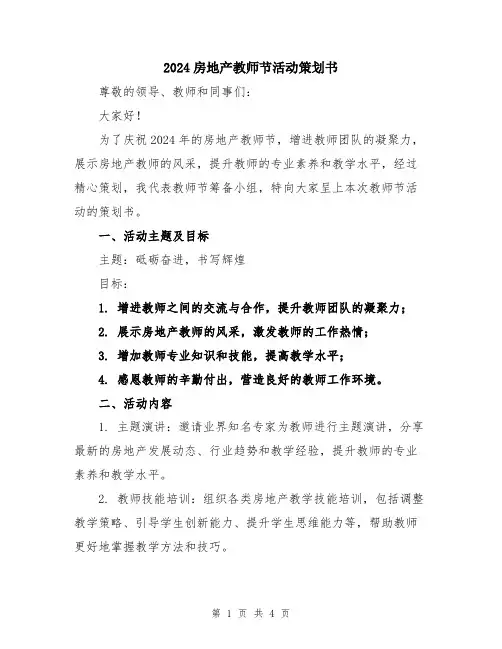 2024 房地产教师节活动策划书

尊敬的领导、教师和同事们：

大家好！

为了庆祝 2024 年的房地产教师节，增进教师团队的凝聚力，展示房地产教师的风采，提升教师的专业素养和教学水平，经过精心策划，我代表教师节筹备小组，特向大家呈上本次教师节活动的策划书。

一、活动主题及目标

主题：砥砺奋进，书写辉煌

目标：

1. 增进教师之间的交流与合作，提升教师团队的凝聚力；

2. 展示房地产教师的风采，激发教师的工作热情；

3. 增加教师专业知识和技能，提高教学水平；

4. 感恩教师的辛勤付出，营造良好的教师工作环境。

二、活动内容

1. 主题演讲：邀请业界知名专家为教师进行主题演讲，分享最新的房地产发展动态、行业趋势和教学经验，提升教师的专业素养和教学水平。

2. 教师技能培训：组织各类房地产教学技能培训，包括调整教学策略、引导学生创新能力、提升学生思维能力等，帮助教师更好地掌握教学方法和技巧。

第 1 页 共 4 页